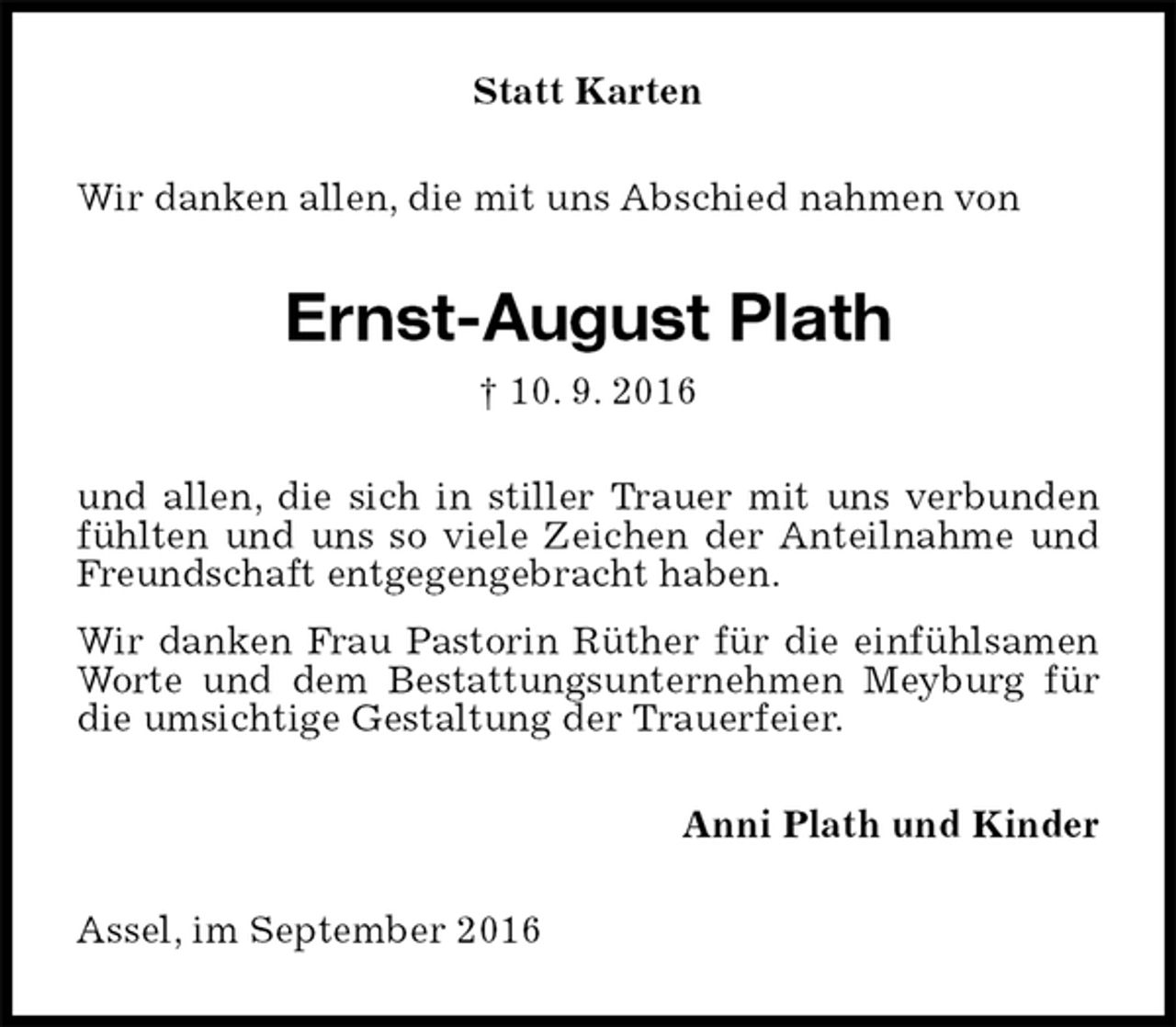 Statt Karten

Wir danken allen, die mit uns Abschied nahmen von

Ernst-August Plath

† 10. 9. 2016

und allen, die sich in stiller Trauer mit uns verbunden fühlten und uns so viele Zeichen der Anteilnahme und Freundschaft entgegengebracht haben.

Wir danken Frau Pastorin Rüther für die einfühlsamen Worte und dem Bestattungsunternehmen Meyburg für die umsichtige Gestaltung der Trauerfeier.

Anni Plath und Kinder

Assel, im September 2016